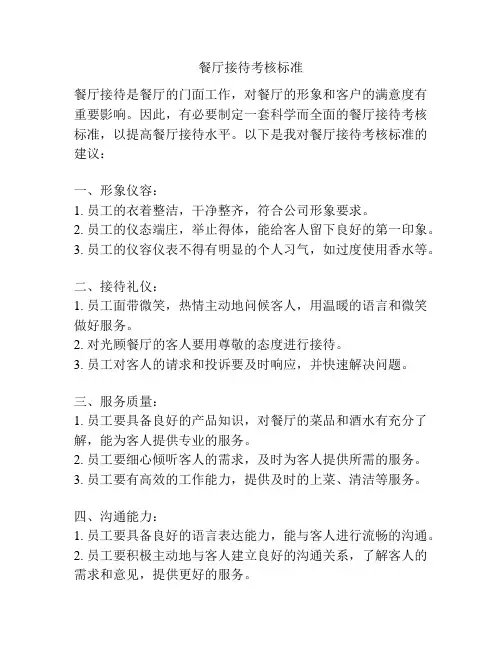 餐厅接待考核标准

餐厅接待是餐厅的门面工作，对餐厅的形象和客户的满意度有重要影响。因此，有必要制定一套科学而全面的餐厅接待考核标准，以提高餐厅接待水平。以下是我对餐厅接待考核标准的建议：

一、形象仪容：
1. 员工的衣着整洁，干净整齐，符合公司形象要求。
2. 员工的仪态端庄，举止得体，能给客人留下良好的第一印象。
3. 员工的仪容仪表不得有明显的个人习气，如过度使用香水等。

二、接待礼仪：
1. 员工面带微笑，热情主动地问候客人，用温暖的语言和微笑做好服务。
2. 对光顾餐厅的客人要用尊敬的态度进行接待。
3. 员工对客人的请求和投诉要及时响应，并快速解决问题。

三、服务质量：
1. 员工要具备良好的产品知识，对餐厅的菜品和酒水有充分了解，能为客人提供专业的服务。
2. 员工要细心倾听客人的需求，及时为客人提供所需的服务。
3. 员工要有高效的工作能力，提供及时的上菜、清洁等服务。

四、沟通能力：
1. 员工要具备良好的语言表达能力，能与客人进行流畅的沟通。
2. 员工要积极主动地与客人建立良好的沟通关系，了解客人的需求和意见，提供更好的服务。